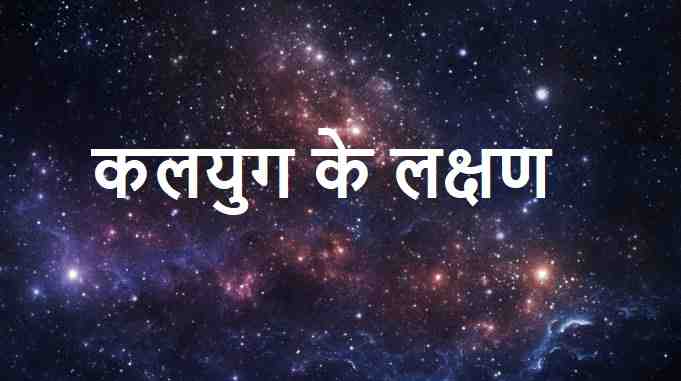 कलयुग के लक्षण